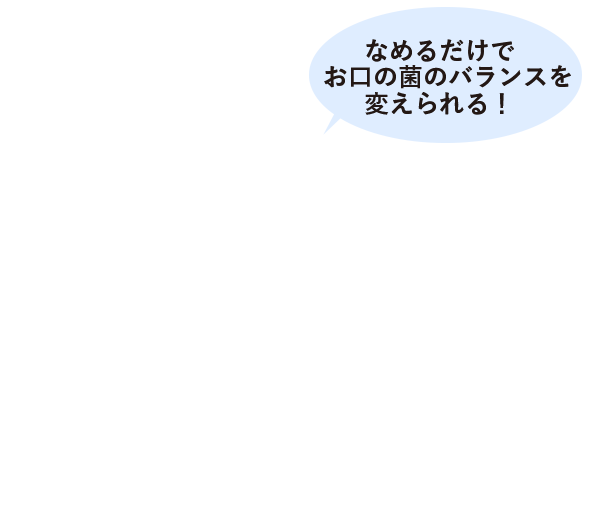 なめるだけで
お口の菌のバランスを
変えられる！